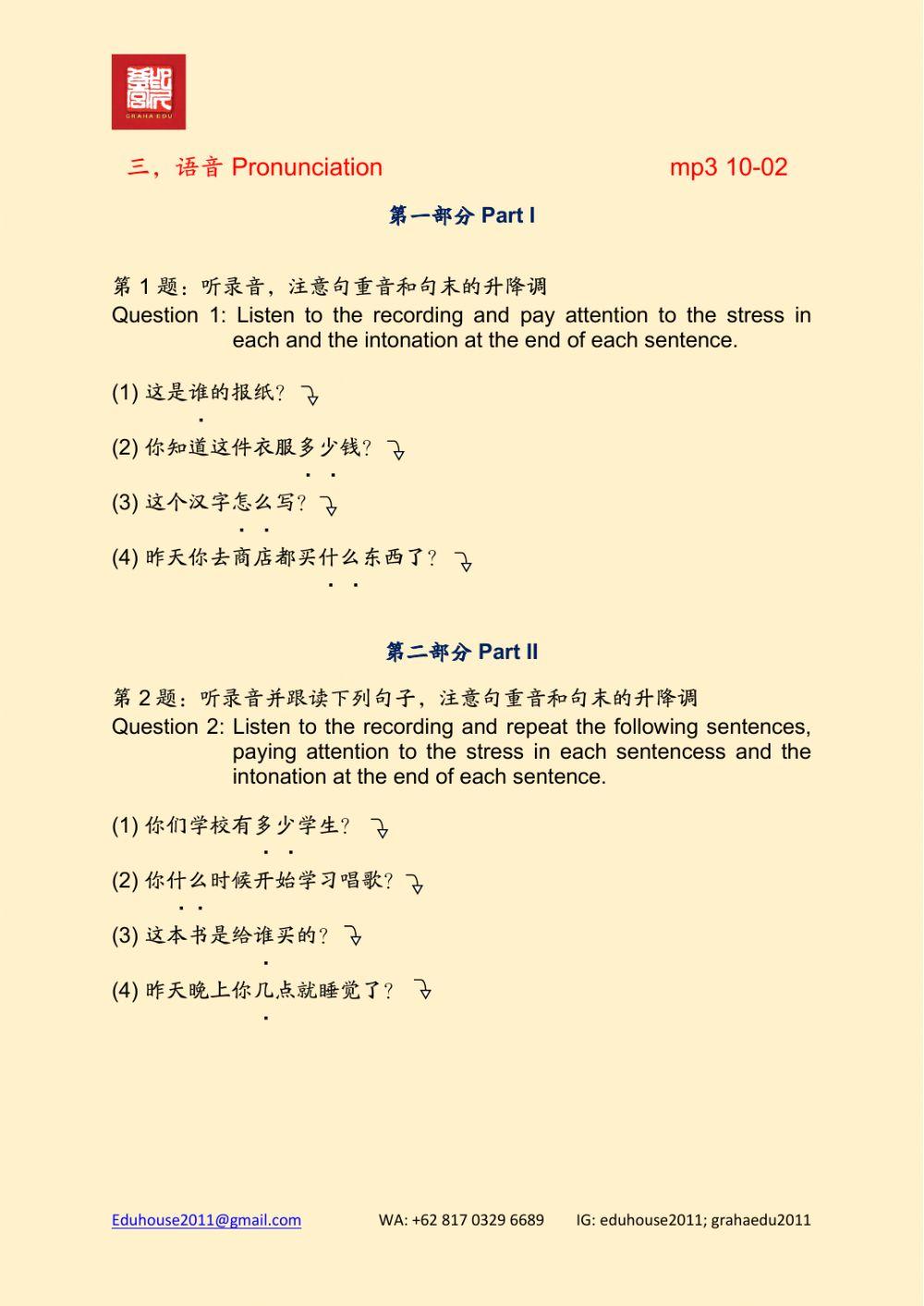 GRAHA EDU

三，语音 Pronunciation mp3 10-02

第一部分 Part I

第 1 题：听录音，注意句重音和句末的升降调
Question 1: Listen to the recording and pay attention to the stress in each and the intonation at the end of each sentence.

(1) 这是谁的报纸？

(2) 你知道这件衣服多少钱？

(3) 这个汉字怎么写？

(4) 昨天你去商店都买什么东西了？

第二部分 Part II

第 2 题：听录音并跟读下列句子，注意句重音和句末的升降调
Question 2: Listen to the recording and repeat the following sentences, paying attention to the stress in each sentencess and the intonation at the end of each sentence.

(1) 你们学校有多少学生？

(2) 你什么时候开始学习唱歌？

(3) 这本书是给谁买的？

(4) 昨天晚上你几点就睡觉了？

Eduhouse2011@gmail.com WA: +62 817 0329 6689 IG: eduhouse2011; grahaedu2011